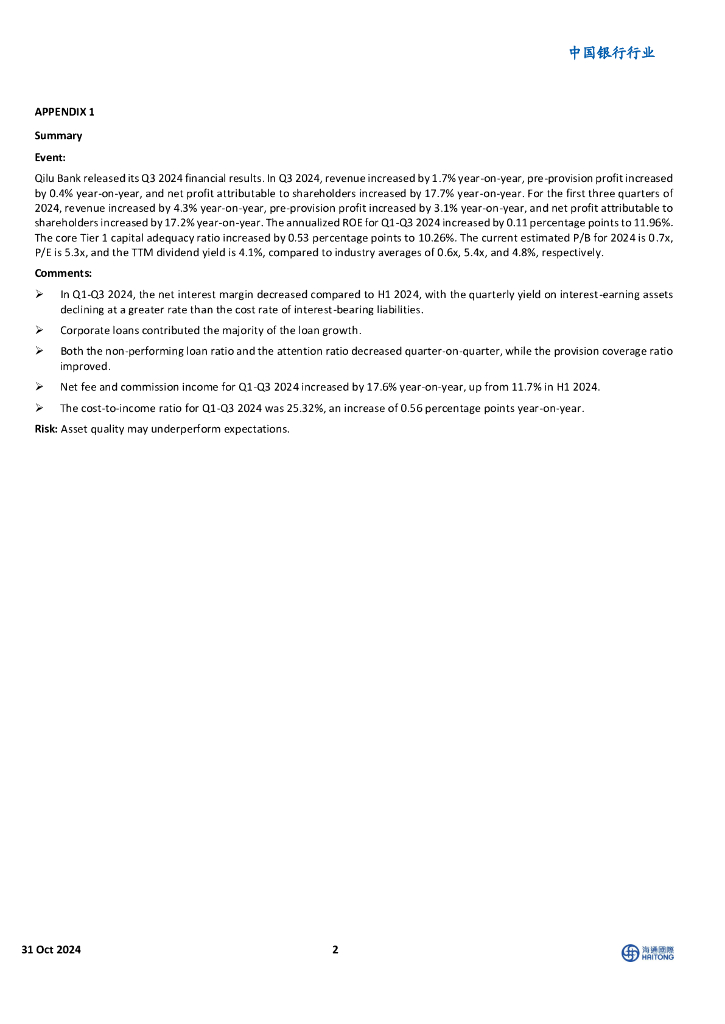 中国银行行业

APPENDIX 1

Summary

Event:

Qilu Bank released its Q3 2024 financial results. In Q3 2024, revenue increased by 1.7% year-on-year, pre-provision profit increased by 0.4% year-on-year, and net profit attributable to shareholders increased by 17.7% year-on-year. For the first three quarters of 2024, revenue increased by 4.3% year-on-year, pre-provision profit increased by 3.1% year-on-year, and net profit attributable to shareholders increased by 17.2% year-on-year. The annualized ROE for Q1-Q3 2024 increased by 0.11 percentage points to 11.96%. The core Tier 1 capital adequacy ratio increased by 0.53 percentage points to 10.26%. The current estimated P/B for 2024 is 0.7x, P/E is 5.3x, and the TTM dividend yield is 4.1%, compared to industry averages of 0.6x, 5.4x, and 4.8%, respectively.

Comments:

➢ In Q1-Q3 2024, the net interest margin decreased compared to H1 2024, with the quarterly yield on interest-earning assets declining at a greater rate than the cost rate of interest-bearing liabilities.

➢ Corporate loans contributed the majority of the loan growth.

➢ Both the non-performing loan ratio and the attention ratio decreased quarter-on-quarter, while the provision coverage ratio improved.

➢ Net fee and commission income for Q1-Q3 2024 increased by 17.6% year-on-year, up from 11.7% in H1 2024.

➢ The cost-to-income ratio for Q1-Q3 2024 was 25.32%, an increase of 0.56 percentage points year-on-year.

Risk: Asset quality may underperform expectations.

31 Oct 2024

2

海通國際
HAITONG